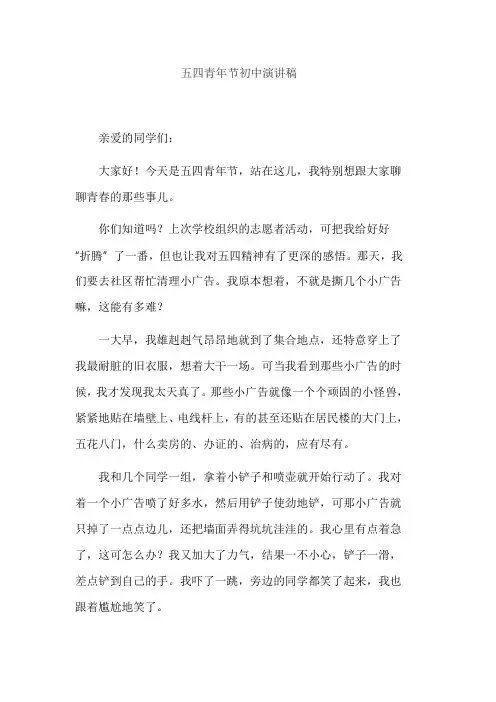 五四青年节初中演讲稿

亲爱的同学们：

大家好！今天是五四青年节，站在这儿，我特别想跟大家聊聊青春的那些事儿。

你们知道吗？上次学校组织的志愿者活动，可把我给好好“折腾”了一番，但也让我对五四精神有了更深的感悟。那天，我们要去社区帮忙清理小广告。我原本想着，不就是撕几个小广告嘛，这能有多难？

一大早，我雄赳赳气昂昂地就到了集合地点，还特意穿上了我最耐脏的旧衣服，想着大干一场。可当我看到那些小广告的时候，我才发现我太天真了。那些小广告就像一个个顽固的小怪兽，紧紧地贴在墙壁上、电线杆上，有的甚至还贴在居民楼的大门上，五花八门，什么卖房的、办证的、治病的，应有尽有。

我和几个同学一组，拿着小铲子和喷壶就开始行动了。我对着一个小广告喷了好多水，然后用铲子使劲地铲，可那小广告就只掉了一点点边儿，还把墙面弄得坑坑洼洼的。我心里有点着急了，这可怎么办？我又加大了力气，结果一不小心，铲子一滑，差点铲到自己的手。我吓了一跳，旁边的同学都笑了起来，我也跟着尴尬地笑了。